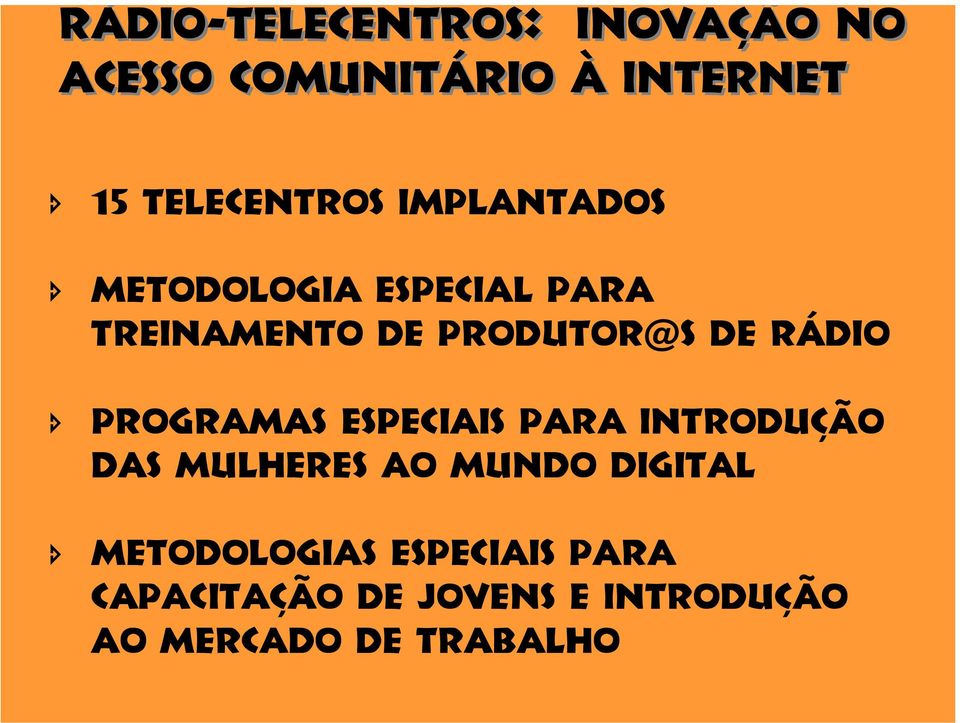 RADIO-TELECENTROS: INOVAÇÃO NO ACESSO COMUNITÁRIO À INTERNET

15 TELECENTROS IMPLANTADOS

METODOLOGIA ESPECIAL PARA TREINAMENTO DE PRODUTOR@S DE RÁDIO

PROGRAMAS ESPECIAIS PARA INTRODUÇÃO DAS MULHERES AO MUNDO DIGITAL

METODOLOGIAS ESPECIAIS PARA CAPACITAÇÃO DE JOVENS E INTRODUÇÃO AO MERCADO DE TRABALHO